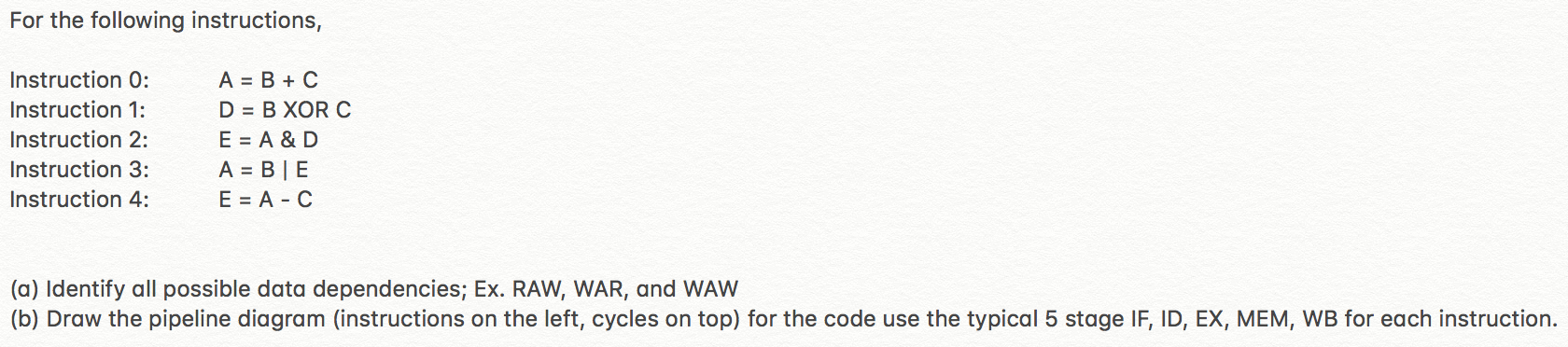 For the following instructions,

Instruction 0: A = B + C
Instruction 1: D = B XOR C
Instruction 2: E = A & D
Instruction 3: A = B | E
Instruction 4: E = A - C

(a) Identify all possible data dependencies; Ex. RAW, WAR, and WAW
(b) Draw the pipeline diagram (instructions on the left, cycles on top) for the code use the typical 5 stage IF, ID, EX, MEM, WB for each instruction.